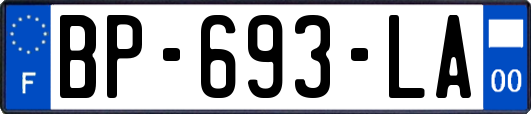 F
BP-693-LA
00